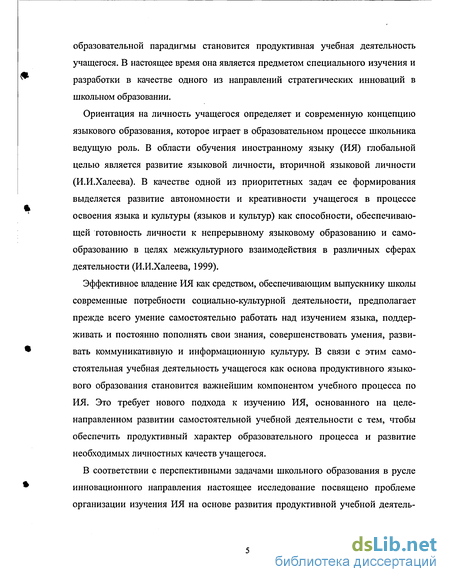 образовательной парадигмы становится продуктивная учебная деятельность учащегося. В настоящее время она является предметом специального изучения и разработки в качестве одного из направлений стратегических инноваций в школьном образовании.

Ориентация на личность учащегося определяет и современную концепцию языкового образования, которое играет в образовательном процессе школьника ведущую роль. В области обучения иностранному языку (ИЯ) глобальной целью является развитие языковой личности, вторичной языковой личности (И.И.Халеева). В качестве одной из приоритетных задач ее формирования выделяется развитие автономности и креативности учащегося в процессе освоения языка и культуры (языков и культур) как способности, обеспечивающей готовность личности к непрерывному языковому образованию и самообразованию в целях межкультурного взаимодействия в различных сферах деятельности (И.И.Халеева, 1999).

Эффективное владение ИЯ как средством, обеспечивающим выпускнику школы современные потребности социально-культурной деятельности, предполагает прежде всего умение самостоятельно работать над изучением языка, поддерживать и постоянно пополнять свои знания, совершенствовать умения, развивать коммуникативную и информационную культуру. В связи с этим самостоятельная учебная деятельность учащегося как основа продуктивного языкового образования становится важнейшим компонентом учебного процесса по ИЯ. Это требует нового подхода к изучению ИЯ, основанного на целенаправленном развитии самостоятельной учебной деятельности с тем, чтобы обеспечить продуктивный характер образовательного процесса и развитие необходимых личностных качеств учащегося.

В соответствии с перспективными задачами школьного образования в русле инновационного направления настоящее исследование посвящено проблеме организации изучения ИЯ на основе развития продуктивной учебной деятель-

5

dsLib.net
библиотека диссертаций